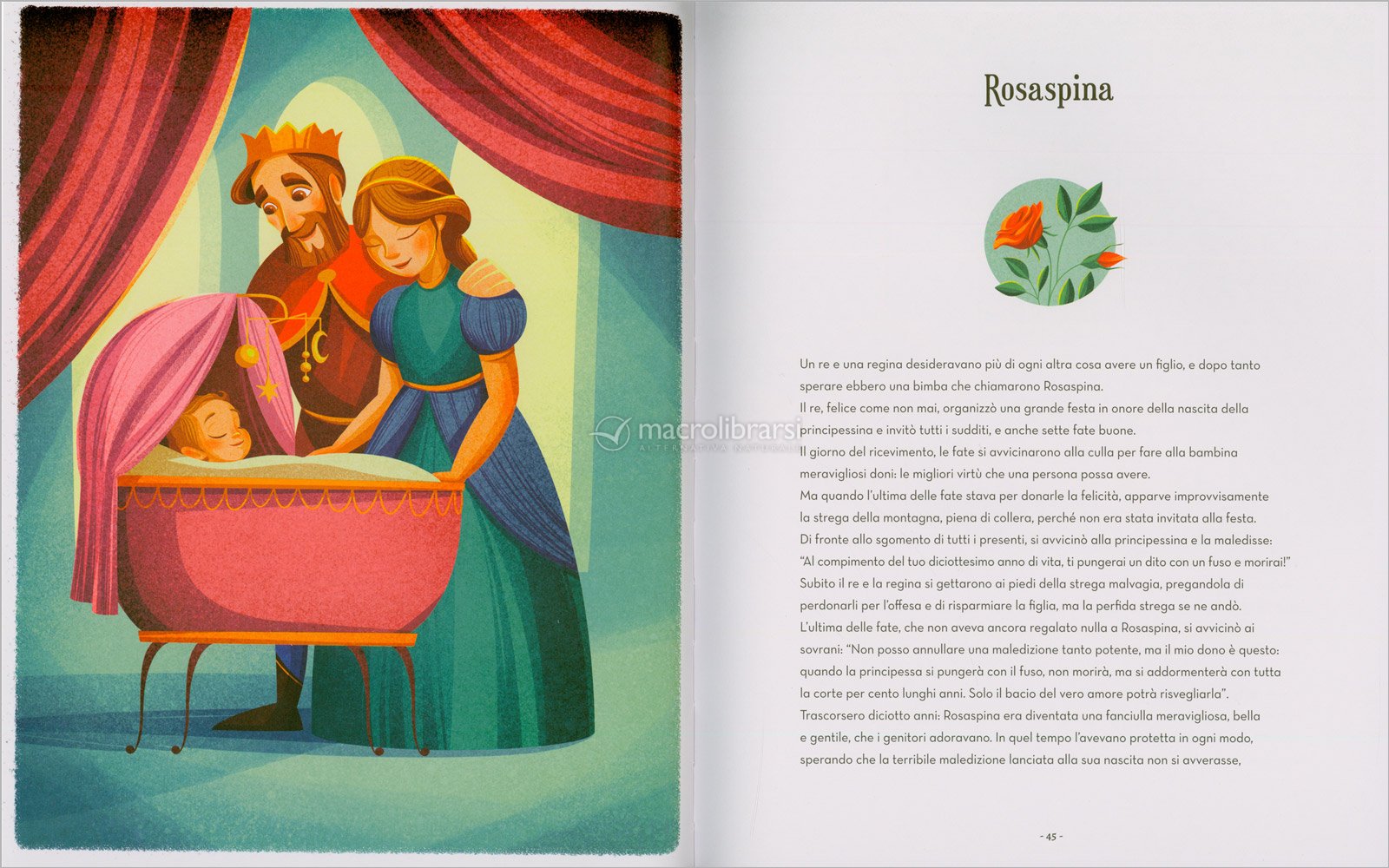 Rosaspina

Un re e una regina desideravano più di ogni altra cosa avere un figlio, e dopo tanto sperare ebbero una bimba che chiamarono Rosaspina.

Il re, felice come non mai, organizzò una grande festa in onore della nascita della principessina e invitò tutti i sudditi, e anche sette fate buone.

Il giorno del ricevimento, le fate si avvicinarono alla culla per fare alla bambina meravigliosi doni: le migliori virtù che una persona possa avere.

Ma quando l'ultima delle fate stava per donarle la felicità, apparve improvvisamente la strega della montagna, piena di collera, perché non era stata invitata alla festa.

Di fronte allo sgomento di tutti i presenti, si avvicinò alla principessina e la maledisse: "Al compimento del tuo diciottesimo anno di vita, ti pungerai un dito con un fuso e morirai!"

Subito il re e la regina si gettarono ai piedi della strega malvagia, pregandola di perdonarli per l'offesa e di risparmiare la figlia, ma la perfida strega se ne andò.

L'ultima delle fate, che non aveva ancora regalato nulla a Rosaspina, si avvicinò ai sovrani: "Non posso annullare una maledizione tanto potente, ma il mio dono è questo: quando la principessa si pungerà con il fuso, non morirà, ma si addormenterà con tutta la corte per cento lunghi anni. Solo il bacio del vero amore potrà risvegliarla".

Trascorsero diciotto anni: Rosaspina era diventata una fanciulla meravigliosa, bella e gentile, che i genitori adoravano. In quel tempo l'avevano protetta in ogni modo, sperando che la terribile maledizione lanciata alla sua nascita non si avverasse,

- 45 -

macrolibrarsi
ALTERNATIVA NATURALE